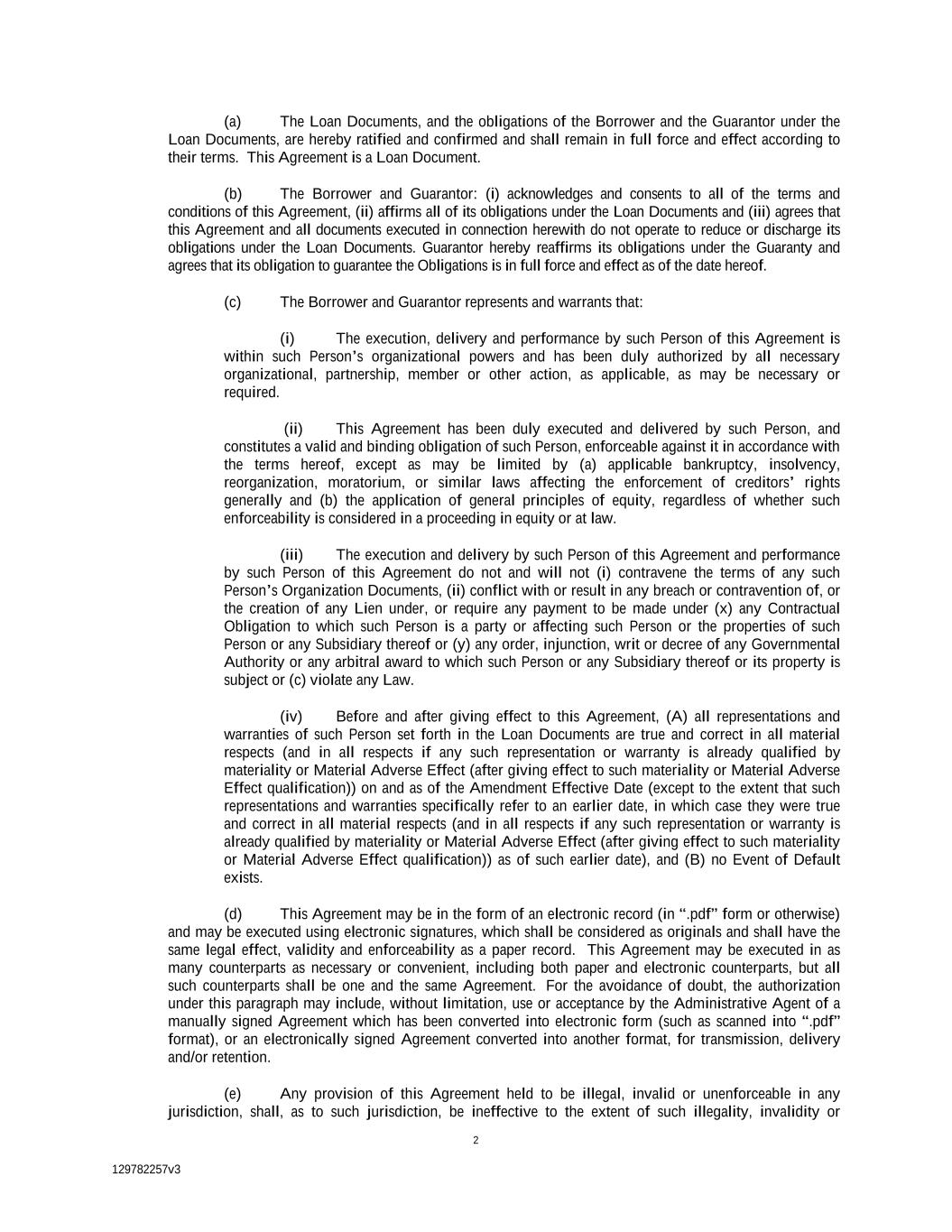 (a) The Loan Documents, and the obligations of the Borrower and the Guarantor under the Loan Documents, are hereby ratified and confirmed and shall remain in full force and effect according to their terms. This Agreement is a Loan Document.

(b) The Borrower and Guarantor: (i) acknowledges and consents to all of the terms and conditions of this Agreement, (ii) affirms all of its obligations under the Loan Documents and (iii) agrees that this Agreement and all documents executed in connection herewith do not operate to reduce or discharge its obligations under the Loan Documents. Guarantor hereby reaffirms its obligations under the Guaranty and agrees that its obligation to guarantee the Obligations is in full force and effect as of the date hereof.

(c) The Borrower and Guarantor represents and warrants that:

(i) The execution, delivery and performance by such Person of this Agreement is within such Person's organizational powers and has been duly authorized by all necessary organizational, partnership, member or other action, as applicable, as may be necessary or required.

(ii) This Agreement has been duly executed and delivered by such Person, and constitutes a valid and binding obligation of such Person, enforceable against it in accordance with the terms hereof, except as may be limited by (a) applicable bankruptcy, insolvency, reorganization, moratorium, or similar laws affecting the enforcement of creditors' rights generally and (b) the application of general principles of equity, regardless of whether such enforceability is considered in a proceeding in equity or at law.

(iii) The execution and delivery by such Person of this Agreement and performance by such Person of this Agreement do not and will not (i) contravene the terms of any such Person's Organization Documents, (ii) conflict with or result in any breach or contravention of, or the creation of any Lien under, or require any payment to be made under (x) any Contractual Obligation to which such Person is a party or affecting such Person or the properties of such Person or any Subsidiary thereof or (y) any order, injunction, writ or decree of any Governmental Authority or any arbitral award to which such Person or any Subsidiary thereof or its property is subject or (c) violate any Law.

(iv) Before and after giving effect to this Agreement, (A) all representations and warranties of such Person set forth in the Loan Documents are true and correct in all material respects (and in all respects if any such representation or warranty is already qualified by materiality or Material Adverse Effect (after giving effect to such materiality or Material Adverse Effect qualification)) on and as of the Amendment Effective Date (except to the extent that such representations and warranties specifically refer to an earlier date, in which case they were true and correct in all material respects (and in all respects if any such representation or warranty is already qualified by materiality or Material Adverse Effect (after giving effect to such materiality or Material Adverse Effect qualification)) as of such earlier date), and (B) no Event of Default exists.

(d) This Agreement may be in the form of an electronic record (in ".pdf" form or otherwise) and may be executed using electronic signatures, which shall be considered as originals and shall have the same legal effect, validity and enforceability as a paper record. This Agreement may be executed in as many counterparts as necessary or convenient, including both paper and electronic counterparts, but all such counterparts shall be one and the same Agreement. For the avoidance of doubt, the authorization under this paragraph may include, without limitation, use or acceptance by the Administrative Agent of a manually signed Agreement which has been converted into electronic form (such as scanned into ".pdf" format), or an electronically signed Agreement converted into another format, for transmission, delivery and/or retention.

(e) Any provision of this Agreement held to be illegal, invalid or unenforceable in any jurisdiction, shall, as to such jurisdiction, be ineffective to the extent of such illegality, invalidity or

2

129782257v3